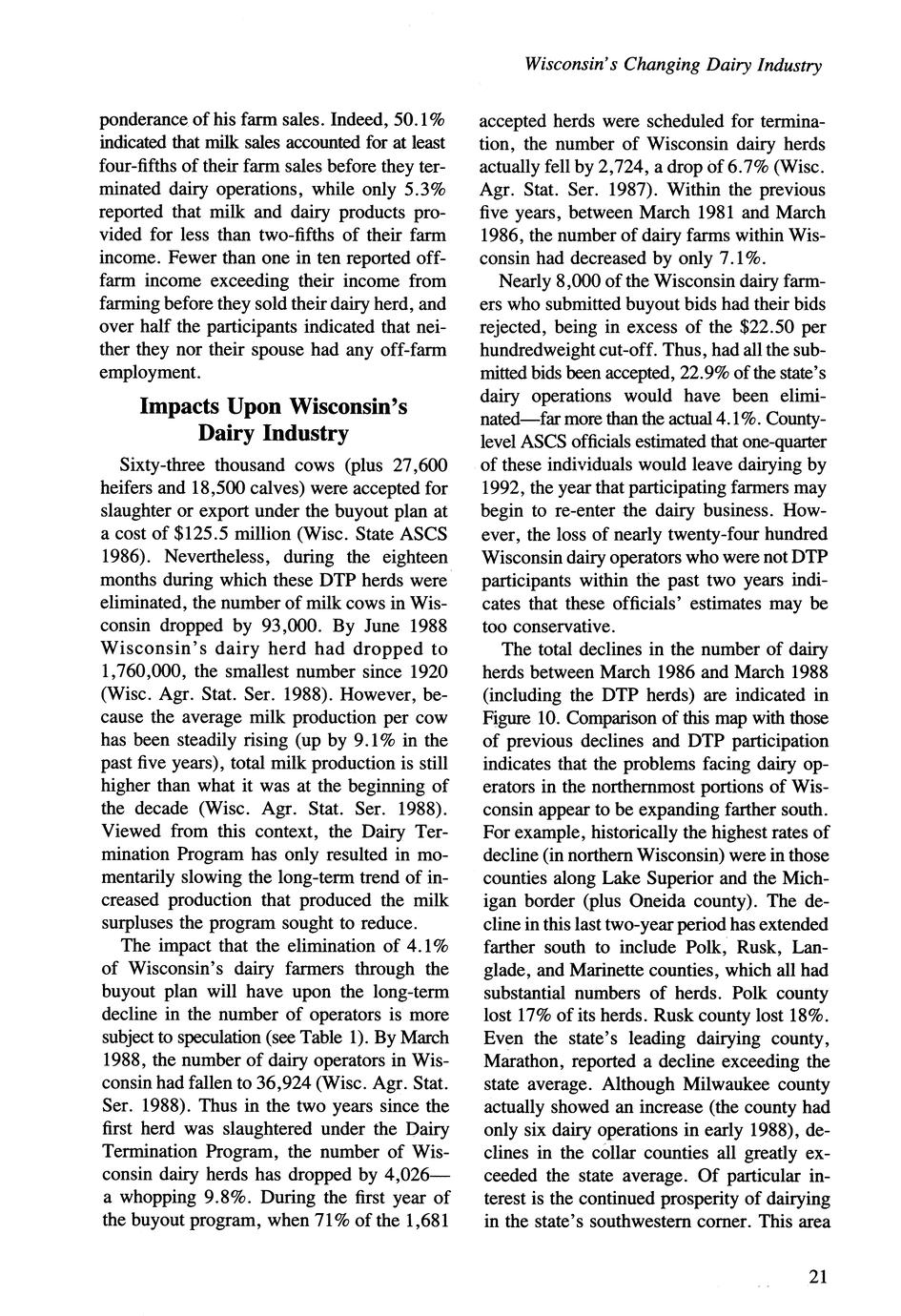 Wisconsin's Changing Dairy Industry

ponderance of his farm sales. Indeed, 50.1% indicated that milk sales accounted for at least four-fifths of their farm sales before they terminated dairy operations, while only 5.3% reported that milk and dairy products provided for less than two-fifths of their farm income. Fewer than one in ten reported off-farm income exceeding their income from farming before they sold their dairy herd, and over half the participants indicated that neither they nor their spouse had any off-farm employment.

Impacts Upon Wisconsin's Dairy Industry

Sixty-three thousand cows (plus 27,600 heifers and 18,500 calves) were accepted for slaughter or export under the buyout plan at a cost of $125.5 million (Wisc. State ASCS 1986). Nevertheless, during the eighteen months during which these DTP herds were eliminated, the number of milk cows in Wisconsin dropped by 93,000. By June 1988 Wisconsin's dairy herd had dropped to 1,760,000, the smallest number since 1920 (Wisc. Agr. Stat. Ser. 1988). However, because the average milk production per cow has been steadily rising (up by 9.1% in the past five years), total milk production is still higher than what it was at the beginning of the decade (Wisc. Agr. Stat. Ser. 1988). Viewed from this context, the Dairy Termination Program has only resulted in momentarily slowing the long-term trend of increased production that produced the milk surpluses the program sought to reduce.

The impact that the elimination of 4.1% of Wisconsin's dairy farmers through the buyout plan will have upon the long-term decline in the number of operators is more subject to speculation (see Table 1). By March 1988, the number of dairy operators in Wisconsin had fallen to 36,924 (Wisc. Agr. Stat. Ser. 1988). Thus in the two years since the first herd was slaughtered under the Dairy Termination Program, the number of Wisconsin dairy herds has dropped by 4,026—a whopping 9.8%. During the first year of the buyout program, when 71% of the 1,681 accepted herds were scheduled for termination, the number of Wisconsin dairy herds actually fell by 2,724, a drop of 6.7% (Wisc. Agr. Stat. Ser. 1987). Within the previous five years, between March 1981 and March 1986, the number of dairy farms within Wisconsin had decreased by only 7.1%.

Nearly 8,000 of the Wisconsin dairy farmers who submitted buyout bids had their bids rejected, being in excess of the $22.50 per hundredweight cut-off. Thus, had all the submitted bids been accepted, 22.9% of the state's dairy operations would have been eliminated—far more than the actual 4.1%. County-level ASCS officials estimated that one-quarter of these individuals would leave dairying by 1992, the year that participating farmers may begin to re-enter the dairy business. However, the loss of nearly twenty-four hundred Wisconsin dairy operators who were not DTP participants within the past two years indicates that these officials' estimates may be too conservative.

The total declines in the number of dairy herds between March 1986 and March 1988 (including the DTP herds) are indicated in Figure 10. Comparison of this map with those of previous declines and DTP participation indicates that the problems facing dairy operators in the northernmost portions of Wisconsin appear to be expanding farther south. For example, historically the highest rates of decline (in northern Wisconsin) were in those counties along Lake Superior and the Michigan border (plus Oneida county). The decline in this last two-year period has extended farther south to include Polk, Rusk, Langlade, and Marinette counties, which all had substantial numbers of herds. Polk county lost 17% of its herds. Rusk county lost 18%. Even the state's leading dairying county, Marathon, reported a decline exceeding the state average. Although Milwaukee county actually showed an increase (the county had only six dairy operations in early 1988), declines in the collar counties all greatly exceeded the state average. Of particular interest is the continued prosperity of dairying in the state's southwestern corner. This area

21